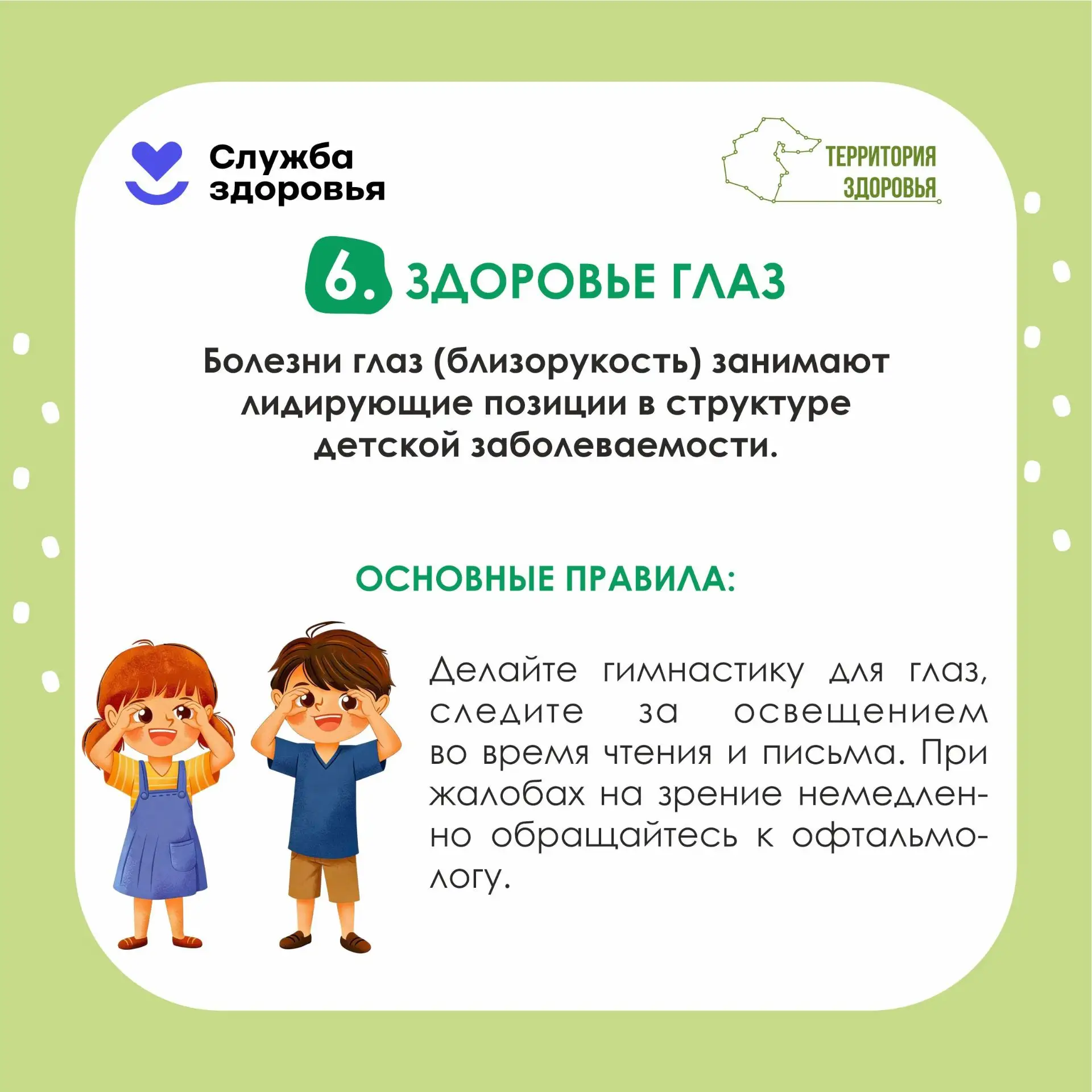 Служба здоровья

ТЕРРИТОРИЯ
ЗДОРОВЬЯ

6. ЗДОРОВЬЕ ГЛАЗ

Болезни глаз (близорукость) занимают лидирующие позиции в структуре детской заболеваемости.

ОСНОВНЫЕ ПРАВИЛА:

Делайте гимнастику для глаз, следите за освещением во время чтения и письма. При жалобах на зрение немедленно обращайтесь к офтальмологу.